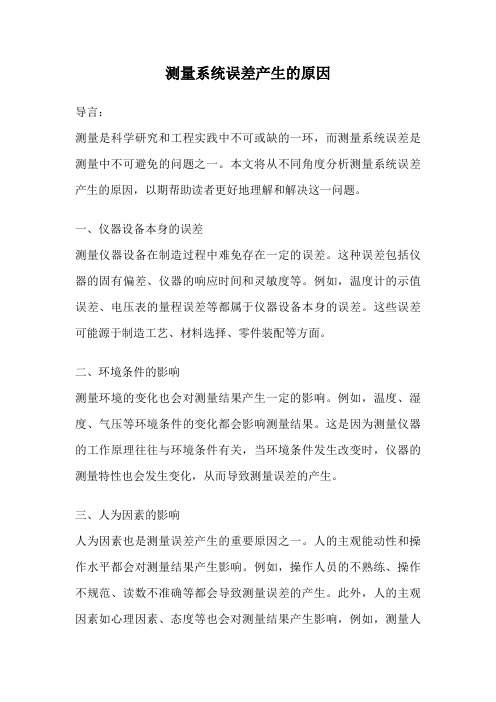 测量系统误差产生的原因

导言：

测量是科学研究和工程实践中不可或缺的一环，而测量系统误差是测量中不可避免的问题之一。本文将从不同角度分析测量系统误差产生的原因，以期帮助读者更好地理解和解决这一问题。

一、仪器设备本身的误差

测量仪器设备在制造过程中难免存在一定的误差。这种误差包括仪器的固有偏差、仪器的响应时间和灵敏度等。例如，温度计的示值误差、电压表的量程误差等都属于仪器设备本身的误差。这些误差可能源于制造工艺、材料选择、零件装配等方面。

二、环境条件的影响

测量环境的变化也会对测量结果产生一定的影响。例如，温度、湿度、气压等环境条件的变化都会影响测量结果。这是因为测量仪器的工作原理往往与环境条件有关，当环境条件发生改变时，仪器的测量特性也会发生变化，从而导致测量误差的产生。

三、人为因素的影响

人为因素也是测量误差产生的重要原因之一。人的主观能动性和操作水平都会对测量结果产生影响。例如，操作人员的不熟练、操作不规范、读数不准确等都会导致测量误差的产生。此外，人的主观因素如心理因素、态度等也会对测量结果产生影响，例如，测量人